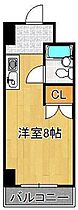 CL

洋室8帖

バルコニー